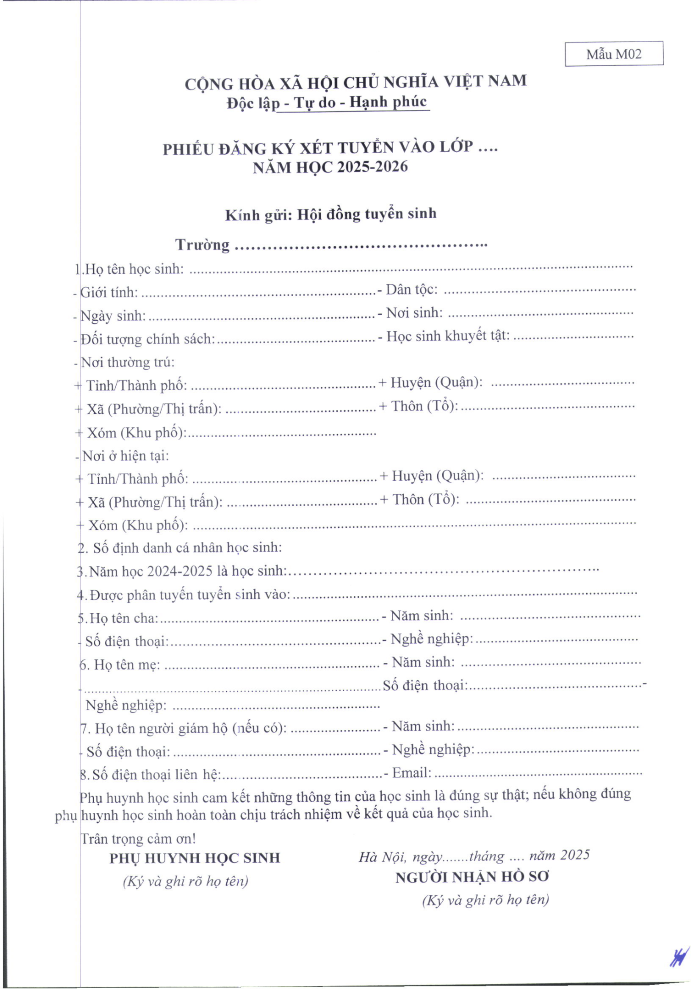 Mẫu M02

CỘNG HÒA XÃ HỘI CHỦ NGHĨA VIỆT NAM
Độc lập - Tự do - Hạnh phúc

PHIẾU ĐĂNG KÝ XÉT TUYỂN VÀO LỚP ....
NĂM HỌC 2025-2026

Kính gửi: Hội đồng tuyển sinh

Trường ____

1.Họ tên học sinh: ____
- Giới tính: ____ - Dân tộc: ____
- Ngày sinh: ____ - Nơi sinh: ____
- Đối tượng chính sách: ____ - Học sinh khuyết tật: ____
- Nơi thường trú:
+ Tỉnh/Thành phố: ____ + Huyện (Quận): ____
+ Xã (Phường/Thị trấn): ____ + Thôn (Tổ): ____
+ Xóm (Khu phố): ____
- Nơi ở hiện tại:
+ Tỉnh/Thành phố: ____ + Huyện (Quận): ____
+ Xã (Phường/Thị trấn): ____ + Thôn (Tổ): ____
+ Xóm (Khu phố): ____
2. Số định danh cá nhân học sinh:
3. Năm học 2024-2025 là học sinh: ____
4. Được phân tuyến tuyển sinh vào: ____
5. Họ tên cha: ____ - Năm sinh: ____
- Số điện thoại: ____ - Nghề nghiệp: ____
6. Họ tên mẹ: ____ - Năm sinh: ____
____ Số điện thoại: ____ -
Nghề nghiệp: ____
7. Họ tên người giám hộ (nếu có): ____ - Năm sinh: ____
- Số điện thoại: ____ - Nghề nghiệp: ____
8. Số điện thoại liên hệ: ____ - Email: ____

Phụ huynh học sinh cam kết những thông tin của học sinh là đúng sự thật; nếu không đúng phụ huynh học sinh hoàn toàn chịu trách nhiệm về kết quả của học sinh.

Trân trọng cảm ơn!

PHỤ HUYNH HỌC SINH
(Ký và ghi rõ họ tên)

Hà Nội, ngày.......tháng .... năm 2025
NGƯỜI NHẬN HỒ SƠ
(Ký và ghi rõ họ tên)